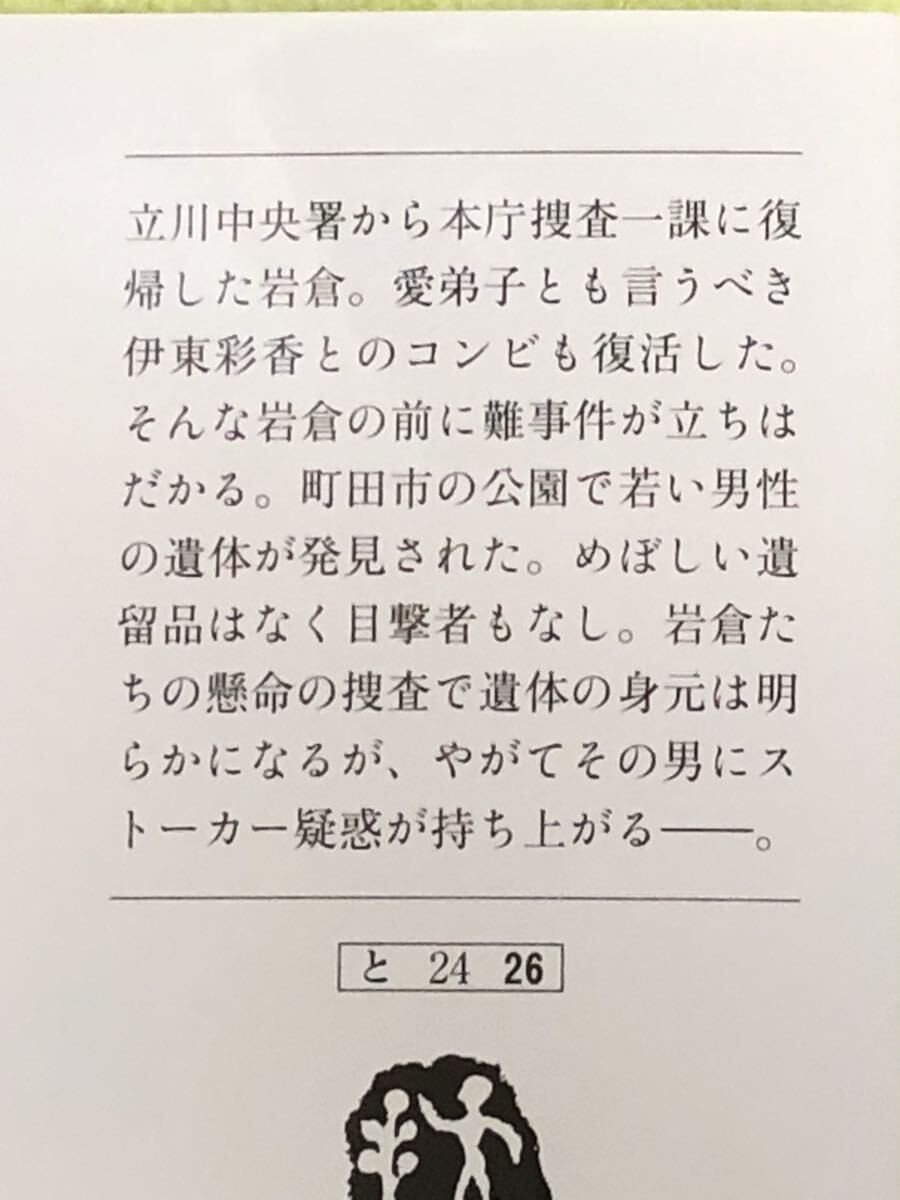 立川中央署から本庁捜査一課に復帰した岩倉。愛弟子とも言うべき伊東彩香とのコンビも復活した。そんな岩倉の前に難事件が立ちはだかる。町田市の公園で若い男性の遺体が発見された。めぼしい遺留品はなく目撃者もなし。岩倉たちの懸命の捜査で遺体の身元は明らかになるが、やがてその男にストーカー疑惑が持ち上がる——。

と 24 26